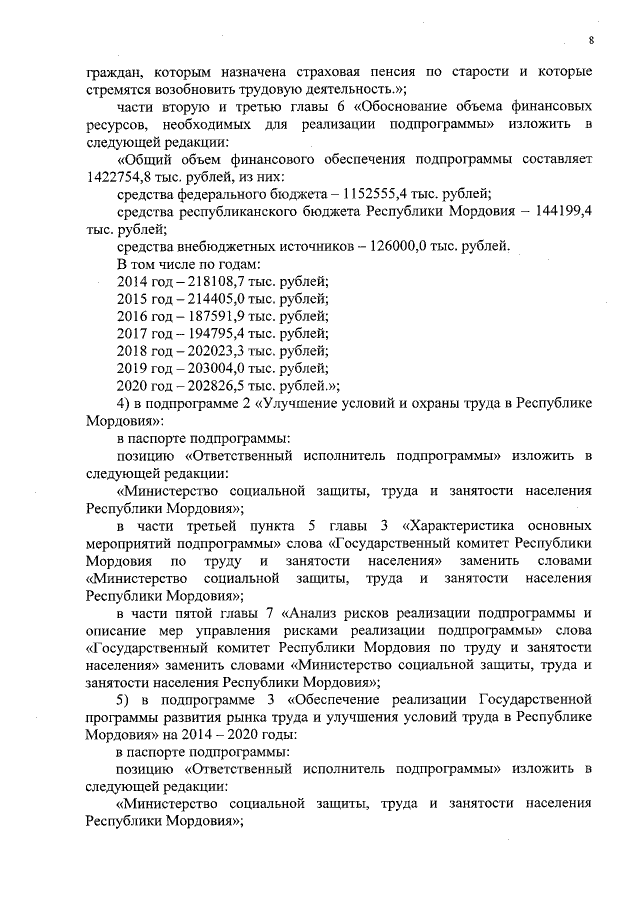 8

граждан, которым назначена страховая пенсия по старости и которые стремятся возобновить трудовую деятельность.»;

части вторую и третью главы 6 «Обоснование объема финансовых ресурсов, необходимых для реализации подпрограммы» изложить в следующей редакции:

«Общий объем финансового обеспечения подпрограммы составляет 1422754,8 тыс. рублей, из них:

средства федерального бюджета – 1152555,4 тыс. рублей;

средства республиканского бюджета Республики Мордовия – 144199,4 тыс. рублей;

средства внебюджетных источников – 126000,0 тыс. рублей.

В том числе по годам:

2014 год – 218108,7 тыс. рублей;

2015 год – 214405,0 тыс. рублей;

2016 год – 187591,9 тыс. рублей;

2017 год – 194795,4 тыс. рублей;

2018 год – 202023,3 тыс. рублей;

2019 год – 203004,0 тыс. рублей;

2020 год – 202826,5 тыс. рублей.»;

4) в подпрограмме 2 «Улучшение условий и охраны труда в Республике Мордовия»:

в паспорте подпрограммы:

позицию «Ответственный исполнитель подпрограммы» изложить в следующей редакции:

«Министерство социальной защиты, труда и занятости населения Республики Мордовия»;

в части третьей пункта 5 главы 3 «Характеристика основных мероприятий подпрограммы» слова «Государственный комитет Республики Мордовия по труду и занятости населения» заменить словами «Министерство социальной защиты, труда и занятости населения Республики Мордовия»;

в части пятой главы 7 «Анализ рисков реализации подпрограммы и описание мер управления рисками реализации подпрограммы» слова «Государственный комитет Республики Мордовия по труду и занятости населения» заменить словами «Министерство социальной защиты, труда и занятости населения Республики Мордовия»;

5) в подпрограмме 3 «Обеспечение реализации Государственной программы развития рынка труда и улучшения условий труда в Республике Мордовия» на 2014 – 2020 годы:

в паспорте подпрограммы:

позицию «Ответственный исполнитель подпрограммы» изложить в следующей редакции:

«Министерство социальной защиты, труда и занятости населения Республики Мордовия»;